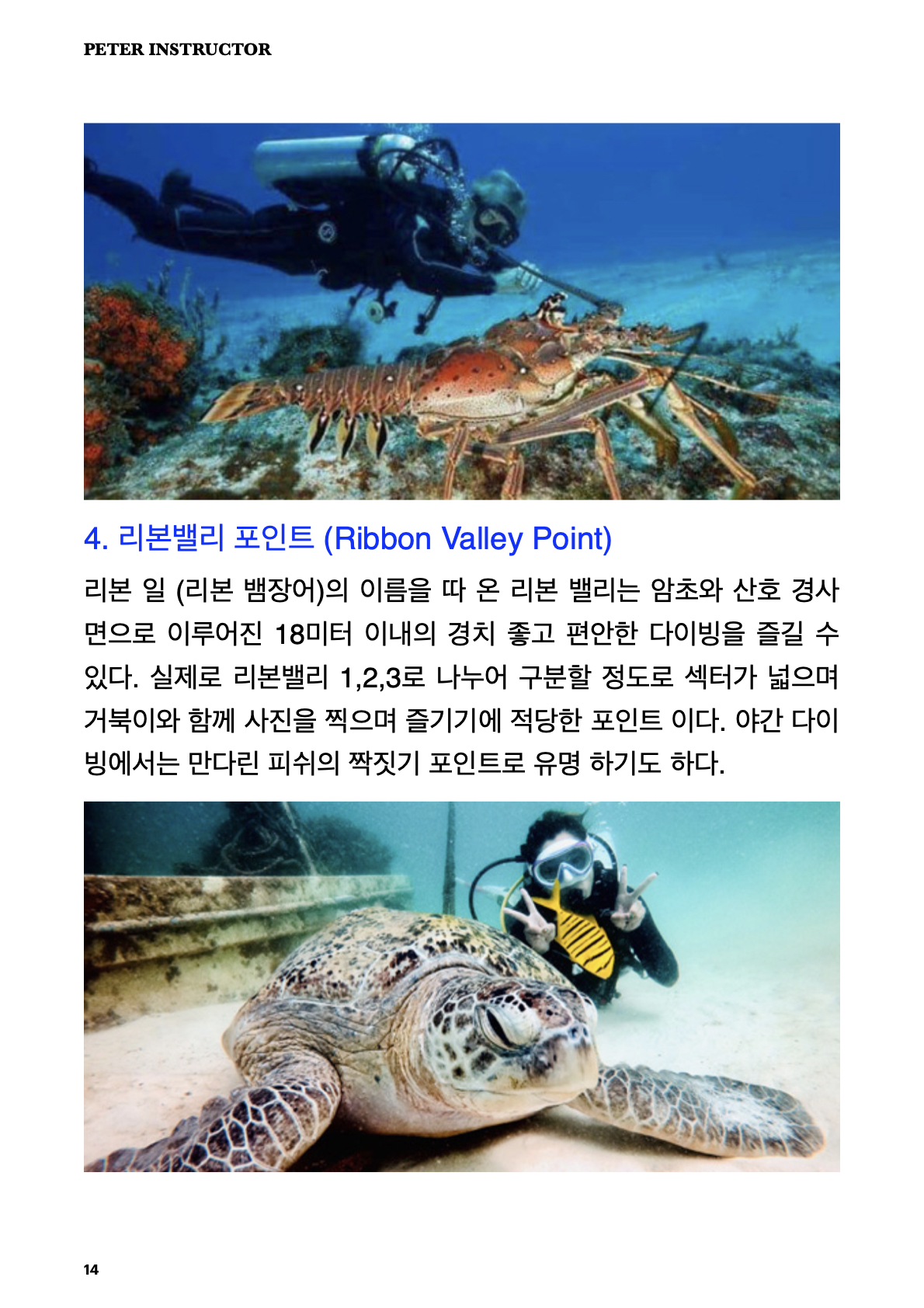 PETER INSTRUCTOR

4. 리본밸리 포인트 (Ribbon Valley Point)

리본 일 (리본 뱀장어)의 이름을 따 온 리본 밸리는 암초와 산호 경사면으로 이루어진 18미터 이내의 경치 좋고 편안한 다이빙을 즐길 수 있다. 실제로 리본밸리 1,2,3로 나누어 구분할 정도로 섹터가 넓으며 거북이와 함께 사진을 찍으며 즐기기에 적당한 포인트 이다. 야간 다이빙에서는 만다린 피쉬의 짝짓기 포인트로 유명 하기도 하다.

14